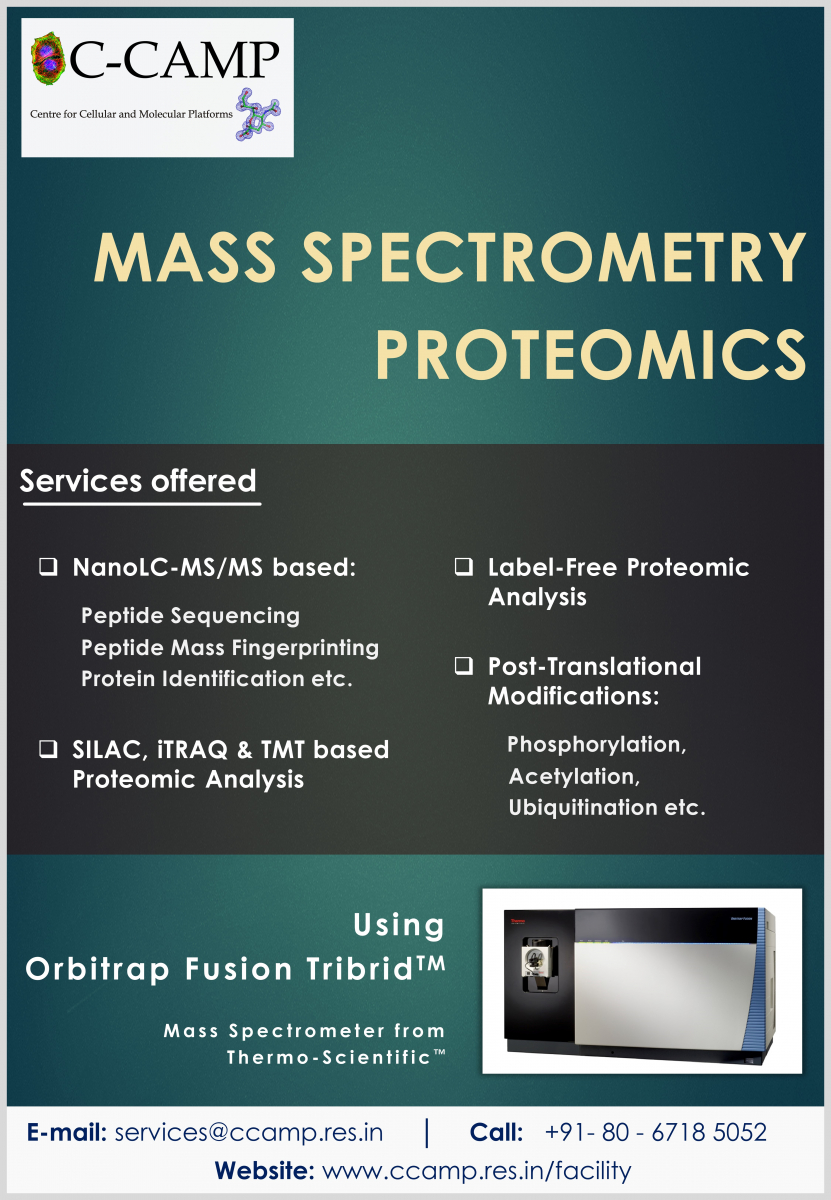 C-CAMP
Centre for Cellular and Molecular Platforms

MASS SPECTROMETRY PROTEOMICS

Services offered

❑ NanoLC-MS/MS based:

Peptide Sequencing
Peptide Mass Fingerprinting
Protein Identification etc.

❑ SILAC, iTRAQ & TMT based Proteomic Analysis

❑ Label-Free Proteomic Analysis

❑ Post-Translational Modifications:

Phosphorylation,
Acetylation,
Ubiquitination etc.

Using
Orbitrap Fusion Tribrid™

Mass Spectrometer from Thermo-Scientific™

Thermo

E-mail: services@ccamp.res.in | Call: +91- 80 - 6718 5052
Website: www.ccamp.res.in/facility